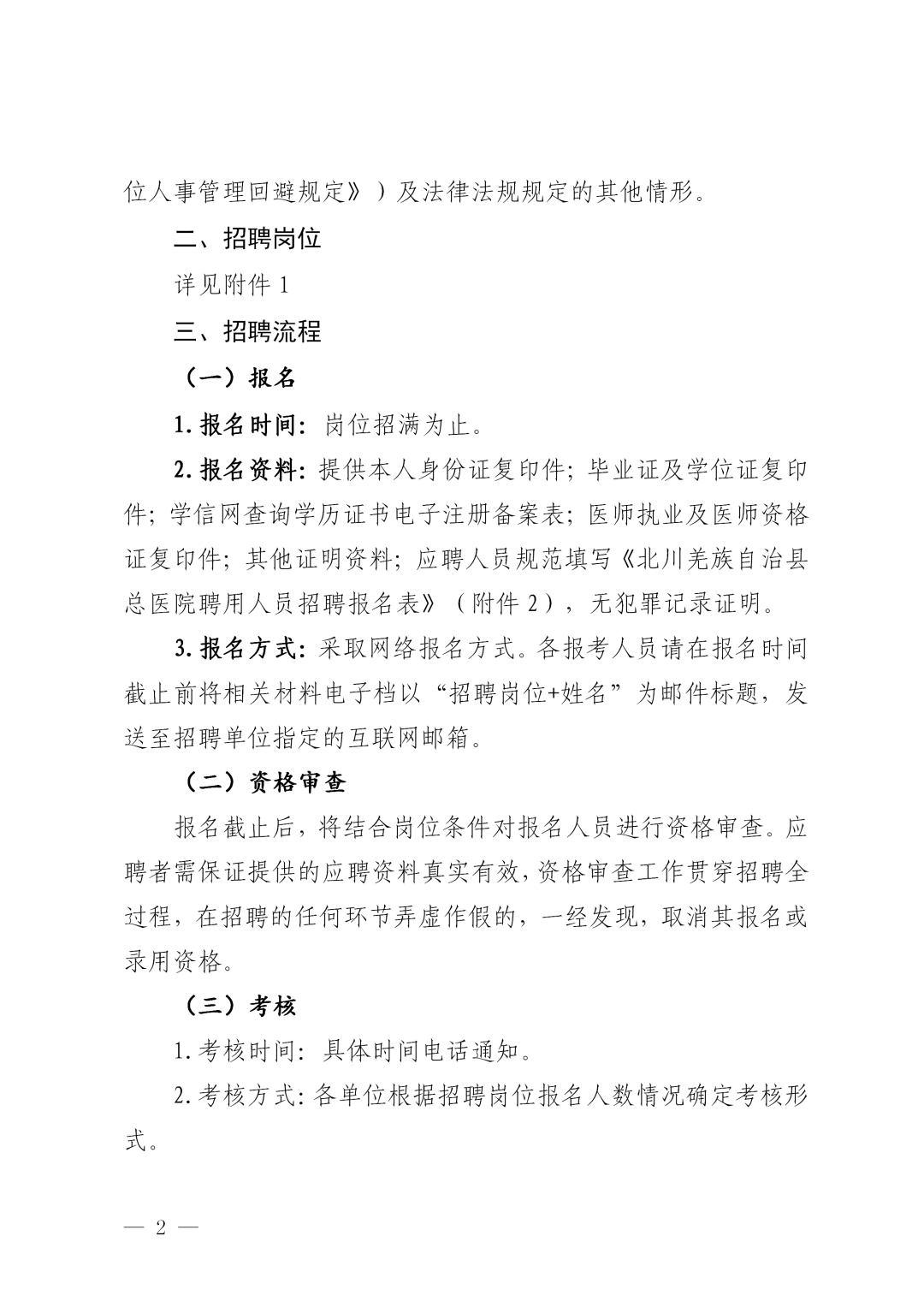 位人事管理回避规定》）及法律法规规定的其他情形。

二、招聘岗位

详见附件 1

三、招聘流程

（一）报名

1. 报名时间：岗位招满为止。

2. 报名资料：提供本人身份证复印件；毕业证及学位证复印件；学信网查询学历证书电子注册备案表；医师执业及医师资格证复印件；其他证明资料；应聘人员规范填写《北川羌族自治县总医院聘用人员招聘报名表》（附件 2），无犯罪记录证明。

3. 报名方式：采取网络报名方式。各报考人员请在报名时间截止前将相关材料电子档以“招聘岗位+姓名”为邮件标题，发送至招聘单位指定的互联网邮箱。

（二）资格审查

报名截止后，将结合岗位条件对报名人员进行资格审查。应聘者需保证提供的应聘资料真实有效，资格审查工作贯穿招聘全过程，在招聘的任何环节弄虚作假的，一经发现，取消其报名或录用资格。

（三）考核

1. 考核时间：具体时间电话通知。

2. 考核方式：各单位根据招聘岗位报名人数情况确定考核形式。

— 2 —